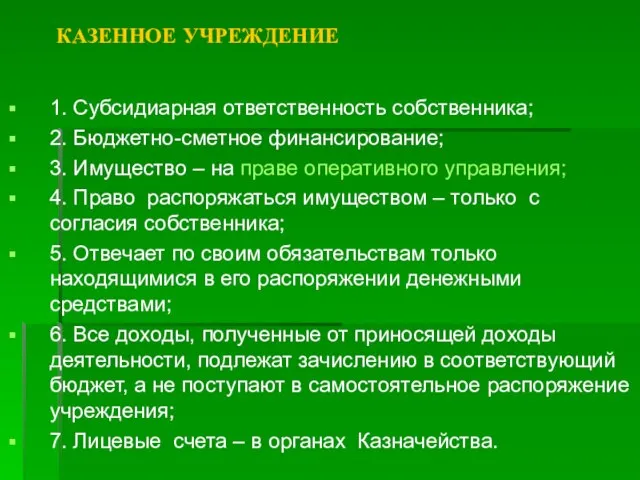 КАЗЕННОЕ УЧРЕЖДЕНИЕ

1. Субсидиарная ответственность собственника;
2. Бюджетно-сметное финансирование;
3. Имущество – на праве оперативного управления;
4. Право распоряжаться имуществом – только с согласия собственника;
5. Отвечает по своим обязательствам только находящимися в его распоряжении денежными средствами;
6. Все доходы, полученные от приносящей доходы деятельности, подлежат зачислению в соответствующий бюджет, а не поступают в самостоятельное распоряжение учреждения;
7. Лицевые счета – в органах Казначейства.